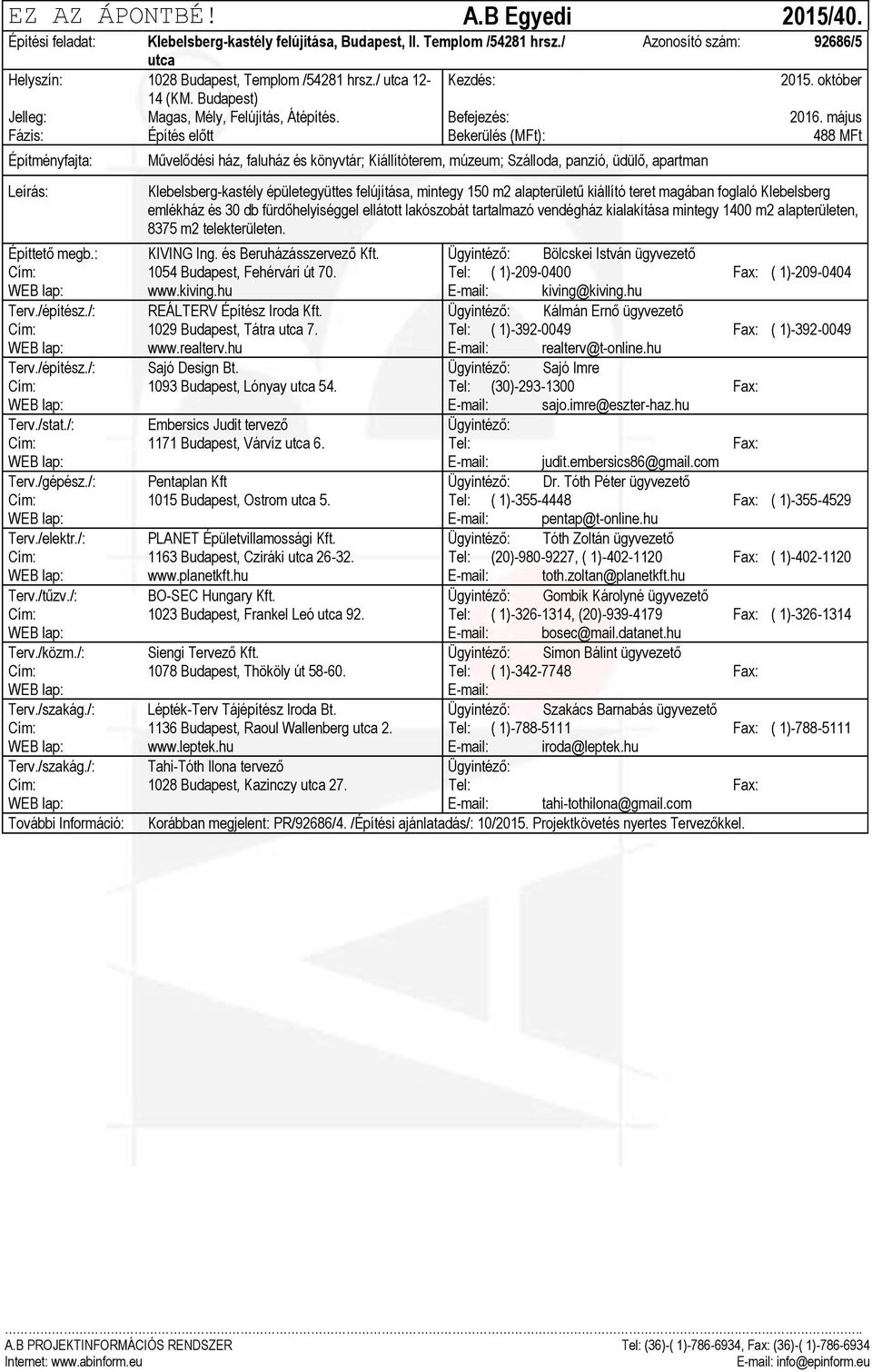 EZ AZ ÁPONTBÉ! A.B Egyedi 2015/40.

Építési feladat: Klebelsberg-kastély felújítása, Budapest, II. Templom /54281 hrsz./ utca Azonosító szám: 92686/5

Helyszín: 1028 Budapest, Templom /54281 hrsz./ utca 12-14 (KM. Budapest) Kezdés: 2015. október
Jelleg: Magas, Mély, Felújítás, Átépítés. Befejezés: 2016. május
Fázis: Építés előtt Bekerülés (MFt): 488 MFt

Építményfajta: Művelődési ház, faluház és könyvtár; Kiállítóterem, múzeum; Szálloda, panzió, üdülő, apartman

Leírás: Klebelsberg-kastély épületegyüttes felújítása, mintegy 150 m2 alapterületű kiállító teret magában foglaló Klebelsberg emlékház és 30 db fürdőhelyiséggel ellátott lakószobát tartalmazó vendégház kialakítása mintegy 1400 m2 alapterületen, 8375 m2 telekterületen.

Építtető megb.: KIVING Ing. és Beruházásszervező Kft. Ügyintéző: Bölcskei István ügyvezető
Cím: 1054 Budapest, Fehérvári út 70. Tel: ( 1)-209-0400 Fax: ( 1)-209-0404
WEB lap: www.kiving.hu E-mail: kiving@kiving.hu

Terv./építész./: REÁLTERV Építész Iroda Kft. Ügyintéző: Kálmán Ernő ügyvezető
Cím: 1029 Budapest, Tátra utca 7. Tel: ( 1)-392-0049 Fax: ( 1)-392-0049
WEB lap: www.realterv.hu E-mail: realterv@t-online.hu

Terv./építész./: Sajó Design Bt. Ügyintéző: Sajó Imre
Cím: 1093 Budapest, Lónyay utca 54. Tel: (30)-293-1300 Fax:
WEB lap: E-mail: sajo.imre@eszter-haz.hu

Terv./stat./: Embersics Judit tervező Ügyintéző:
Cím: 1171 Budapest, Várvíz utca 6. Tel: Fax:
WEB lap: E-mail: judit.embersics86@gmail.com

Terv./gépész./: Pentaplan Kft Ügyintéző: Dr. Tóth Péter ügyvezető
Cím: 1015 Budapest, Ostrom utca 5. Tel: ( 1)-355-4448 Fax: ( 1)-355-4529
WEB lap: E-mail: pentap@t-online.hu

Terv./elektr./: PLANET Épületvillamossági Kft. Ügyintéző: Tóth Zoltán ügyvezető
Cím: 1163 Budapest, Cziráki utca 26-32. Tel: (20)-980-9227, ( 1)-402-1120 Fax: ( 1)-402-1120
WEB lap: www.planetkft.hu E-mail: toth.zoltan@planetkft.hu

Terv./tűzv./: BO-SEC Hungary Kft. Ügyintéző: Gombik Károlyné ügyvezető
Cím: 1023 Budapest, Frankel Leó utca 92. Tel: ( 1)-326-1314, (20)-939-4179 Fax: ( 1)-326-1314
WEB lap: E-mail: bosec@mail.datanet.hu

Terv./közm./: Siengi Tervező Kft. Ügyintéző: Simon Bálint ügyvezető
Cím: 1078 Budapest, Thököly út 58-60. Tel: ( 1)-342-7748 Fax:
WEB lap: E-mail:

Terv./szakág./: Lépték-Terv Tájépítész Iroda Bt. Ügyintéző: Szakács Barnabás ügyvezető
Cím: 1136 Budapest, Raoul Wallenberg utca 2. Tel: ( 1)-788-5111 Fax: ( 1)-788-5111
WEB lap: www.leptek.hu E-mail: iroda@leptek.hu

Terv./szakág./: Tahi-Tóth Ilona tervező Ügyintéző:
Cím: 1028 Budapest, Kazinczy utca 27. Tel: Fax:
WEB lap: E-mail: tahi-tothilona@gmail.com

További Információ: Korábban megjelent: PR/92686/4. /Építési ajánlatadás/: 10/2015. Projektkövetés nyertes Tervezőkkel.

A.B PROJEKTINFORMÁCIÓS RENDSZER Tel: (36)-( 1)-786-6934, Fax: (36)-( 1)-786-6934
Internet: www.abinform.eu E-mail: info@epinform.eu